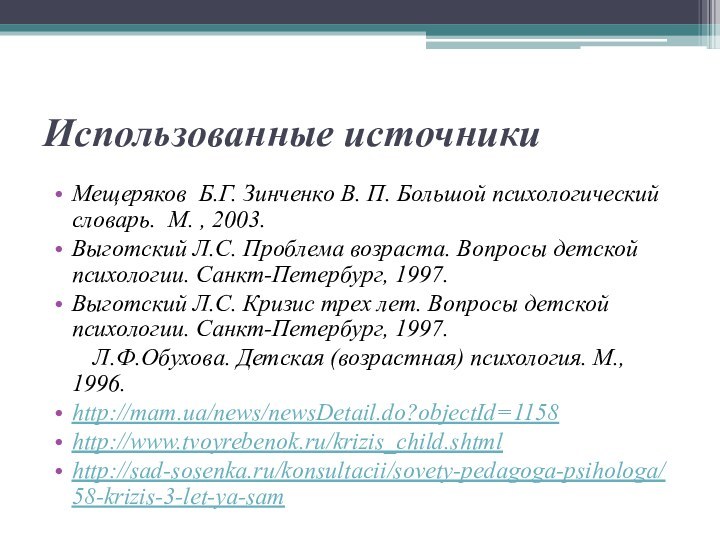 Использованные источники

• Мещеряков  Б.Г. Зинченко В. П. Большой психологический словарь.  М. , 2003.
• Выготский Л.С. Проблема возраста. Вопросы детской психологии. Санкт-Петербург, 1997.
• Выготский Л.С. Кризис трех лет. Вопросы детской психологии. Санкт-Петербург, 1997.
Л.Ф.Обухова. Детская (возрастная) психология. М., 1996.
• http://mam.ua/news/newsDetail.do?objectId=1158
• http://www.tvoyrebenok.ru/krizis_child.shtml
• http://sad-sosenka.ru/konsultacii/sovety-pedagoga-psihologa/58-krizis-3-let-ya-sam